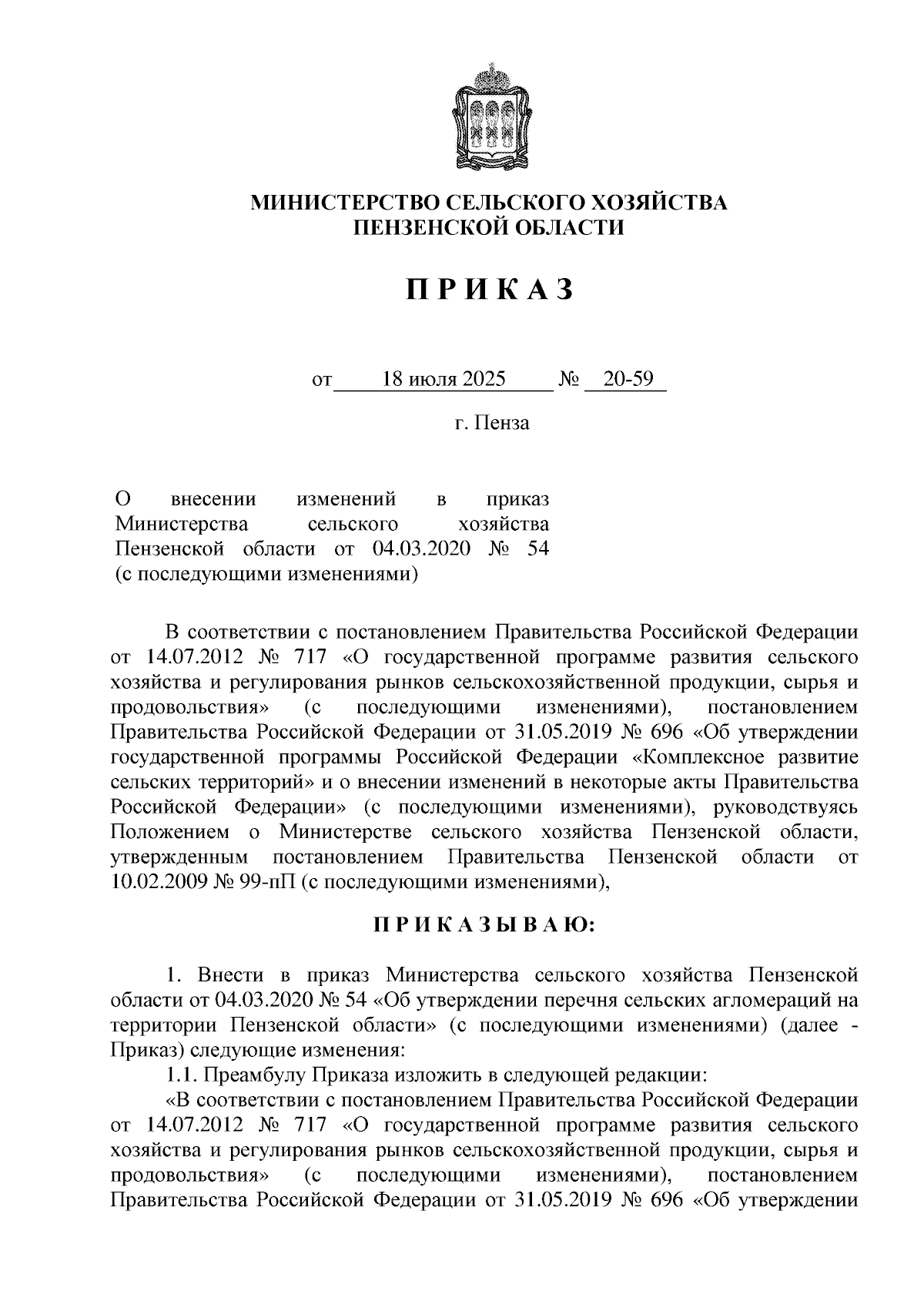 МИНИСТЕРСТВО СЕЛЬСКОГО ХОЗЯЙСТВА
ПЕНЗЕНСКОЙ ОБЛАСТИ

П Р И К А З

от 18 июля 2025 № 20-59

г. Пенза

О внесении изменений в приказ Министерства сельского хозяйства Пензенской области от 04.03.2020 № 54 (с последующими изменениями)

В соответствии с постановлением Правительства Российской Федерации от 14.07.2012 № 717 «О государственной программе развития сельского хозяйства и регулирования рынков сельскохозяйственной продукции, сырья и продовольствия» (с последующими изменениями), постановлением Правительства Российской Федерации от 31.05.2019 № 696 «Об утверждении государственной программы Российской Федерации «Комплексное развитие сельских территорий» и о внесении изменений в некоторые акты Правительства Российской Федерации» (с последующими изменениями), руководствуясь Положением о Министерстве сельского хозяйства Пензенской области, утвержденным постановлением Правительства Пензенской области от 10.02.2009 № 99-пП (с последующими изменениями),

П Р И К А З Ы В А Ю:

1. Внести в приказ Министерства сельского хозяйства Пензенской области от 04.03.2020 № 54 «Об утверждении перечня сельских агломераций на территории Пензенской области» (с последующими изменениями) (далее - Приказ) следующие изменения:

1.1. Преамбулу Приказа изложить в следующей редакции:

«В соответствии с постановлением Правительства Российской Федерации от 14.07.2012 № 717 «О государственной программе развития сельского хозяйства и регулирования рынков сельскохозяйственной продукции, сырья и продовольствия» (с последующими изменениями), постановлением Правительства Российской Федерации от 31.05.2019 № 696 «Об утверждении